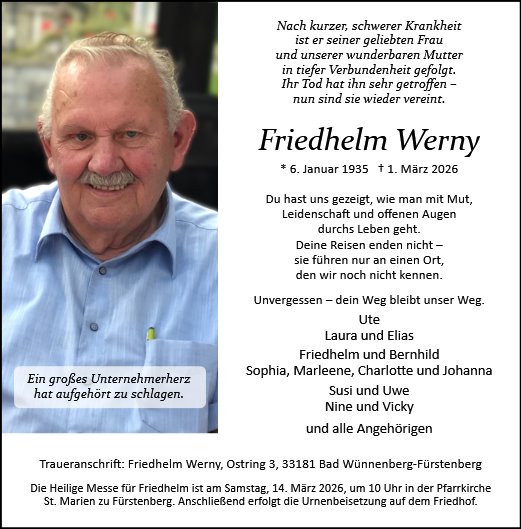 Ein großes Unternehmerherz hat aufgehört zu schlagen.

Nach kurzer, schwerer Krankheit
ist er seiner geliebten Frau
und unserer wunderbaren Mutter
in tiefer Verbundenheit gefolgt.
Ihr Tod hat ihn sehr getroffen –
nun sind sie wieder vereint.

Friedhelm Werny

* 6. Januar 1935 † 1. März 2026

Du hast uns gezeigt, wie man mit Mut,
Leidenschaft und offenen Augen
durchs Leben geht.
Deine Reisen enden nicht –
sie führen nur an einen Ort,
den wir noch nicht kennen.

Unvergessen – dein Weg bleibt unser Weg.

Ute
Laura und Elias
Friedhelm und Bernhild
Sophia, Marleene, Charlotte und Johanna
Susi und Uwe
Nine und Vicky
und alle Angehörigen

Traueranschrift: Friedhelm Werny, Ostring 3, 33181 Bad Wünnenberg-Fürstenberg

Die Heilige Messe für Friedhelm ist am Samstag, 14. März 2026, um 10 Uhr in der Pfarrkirche St. Marien zu Fürstenberg. Anschließend erfolgt die Urnenbeisetzung auf dem Friedhof.